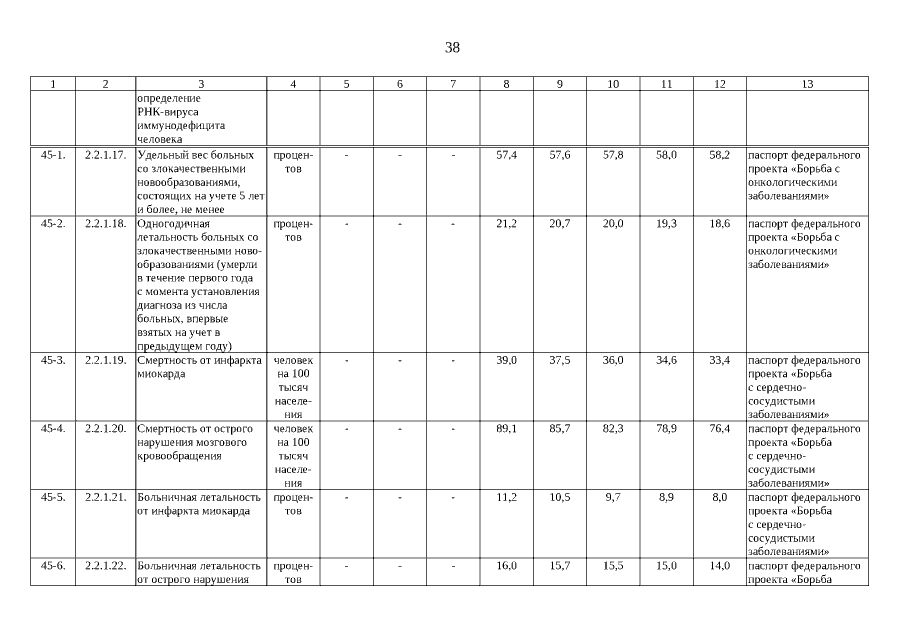 38

| 1 | 2 | 3 | 4 | 5 | 6 | 7 | 8 | 9 | 10 | 11 | 12 | 13 |
|---|---|---|---|---|---|---|---|---|---|---|---|---|
| | | определение РНК-вируса иммунодефицита человека | | | | | | | | | | |
| 45-1. | 2.2.1.17. | Удельный вес больных со злокачественными новообразованиями, состоящих на учете 5 лет и более, не менее | процентов | - | - | - | 57,4 | 57,6 | 57,8 | 58,0 | 58,2 | паспорт федерального проекта «Борьба с онкологическими заболеваниями» |
| 45-2. | 2.2.1.18. | Одногодичная летальность больных со злокачественными новообразованиями (умерли в течение первого года с момента установления диагноза из числа больных, впервые взятых на учет в предыдущем году) | процентов | - | - | - | 21,2 | 20,7 | 20,0 | 19,3 | 18,6 | паспорт федерального проекта «Борьба с онкологическими заболеваниями» |
| 45-3. | 2.2.1.19. | Смертность от инфаркта миокарда | человек на 100 тысяч населения | - | - | - | 39,0 | 37,5 | 36,0 | 34,6 | 33,4 | паспорт федерального проекта «Борьба с сердечно-сосудистыми заболеваниями» |
| 45-4. | 2.2.1.20. | Смертность от острого нарушения мозгового кровообращения | человек на 100 тысяч населения | - | - | - | 89,1 | 85,7 | 82,3 | 78,9 | 76,4 | паспорт федерального проекта «Борьба с сердечно-сосудистыми заболеваниями» |
| 45-5. | 2.2.1.21. | Больничная летальность от инфаркта миокарда | процентов | - | - | - | 11,2 | 10,5 | 9,7 | 8,9 | 8,0 | паспорт федерального проекта «Борьба с сердечно-сосудистыми заболеваниями» |
| 45-6. | 2.2.1.22. | Больничная летальность от острого нарушения | процентов | - | - | - | 16,0 | 15,7 | 15,5 | 15,0 | 14,0 | паспорт федерального проекта «Борьба |